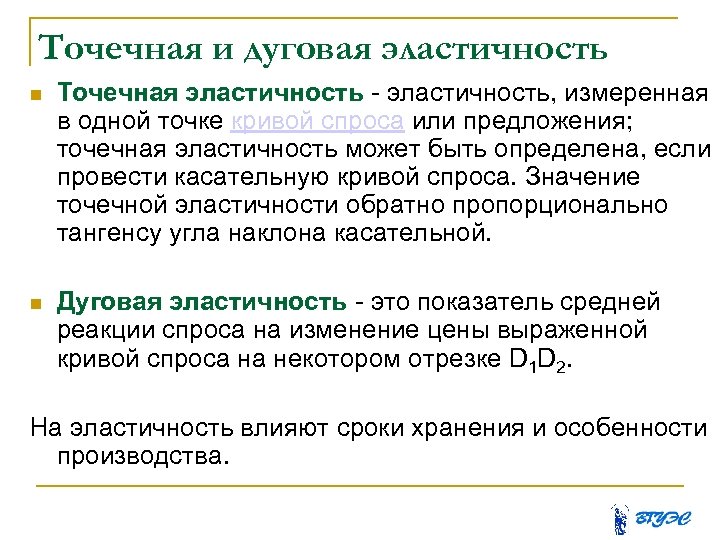 Точечная и дуговая эластичность

Точечная эластичность - эластичность, измеренная в одной точке кривой спроса или предложения; точечная эластичность может быть определена, если провести касательную кривой спроса. Значение точечной эластичности обратно пропорционально тангенсу угла наклона касательной.

Дуговая эластичность - это показатель средней реакции спроса на изменение цены выраженной кривой спроса на некотором отрезке $D_1D_2$.

На эластичность влияют сроки хранения и особенности производства.

ВГУЭС